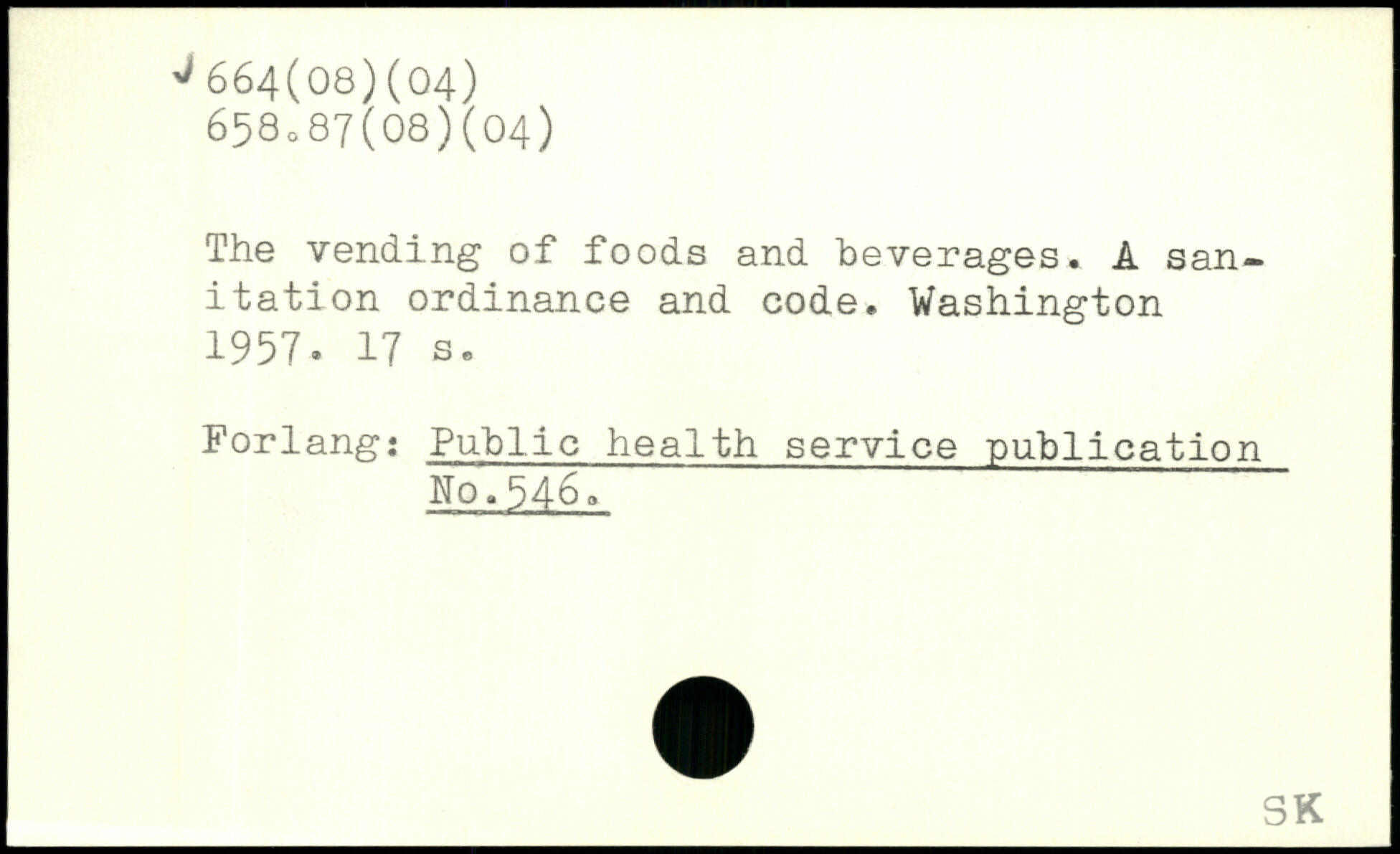 ✓ 664(08)(04)
658.87(08)(04)

The vending of foods and beverages. A sanitation ordinance and code. Washington 1957. 17 s.

Forlang: Public health service publication No.546.

SK